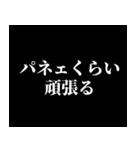 パネェくらい
頑張る